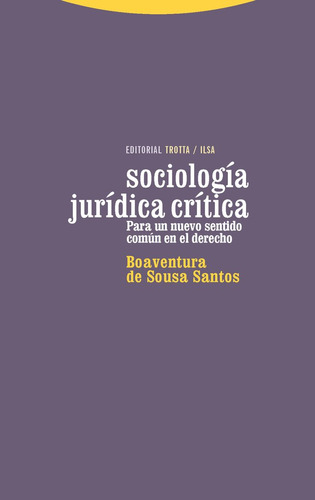 EDITORIAL TROTTA / ILSA

sociología jurídica crítica

Para un nuevo sentido común en el derecho

Boaventura de Sousa Santos